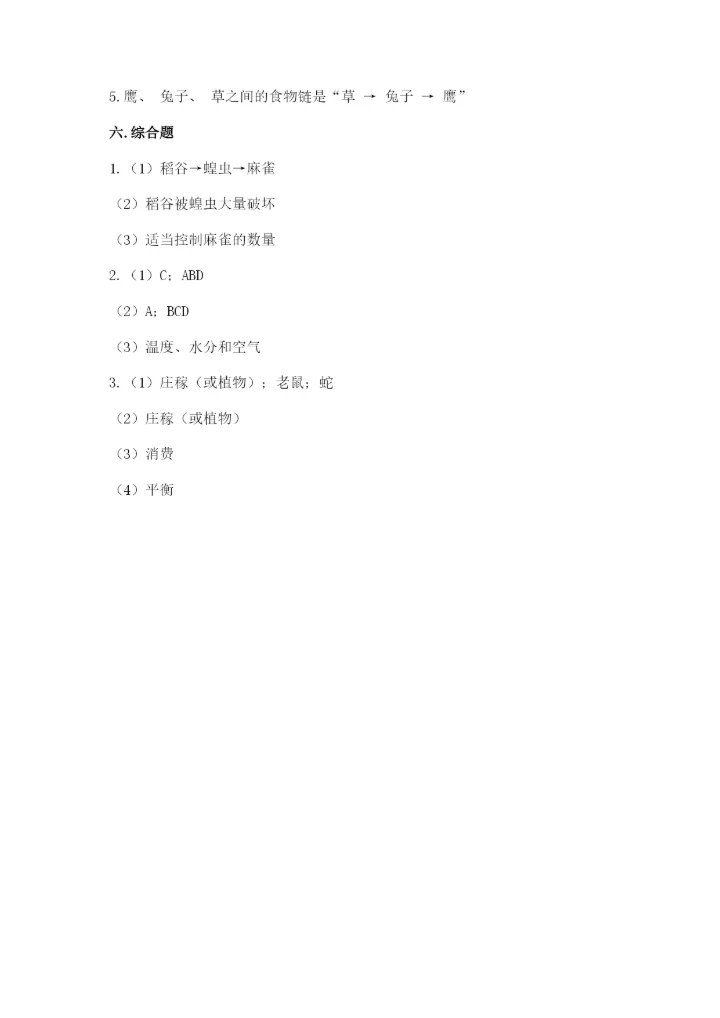 5.鹰、 兔子、 草之间的食物链是“草 → 兔子 → 鹰”

六.综合题

1.（1）稻谷→蝗虫→麻雀

（2）稻谷被蝗虫大量破坏

（3）适当控制麻雀的数量

2.（1）C；ABD

（2）A；BCD

（3）温度、水分和空气

3.（1）庄稼（或植物）；老鼠；蛇

（2）庄稼（或植物）

（3）消费

（4）平衡